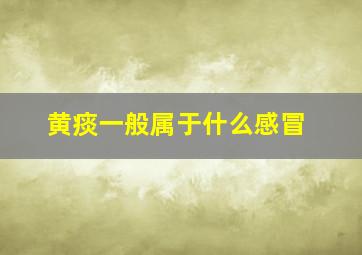 黄痰一般属于什么感冒